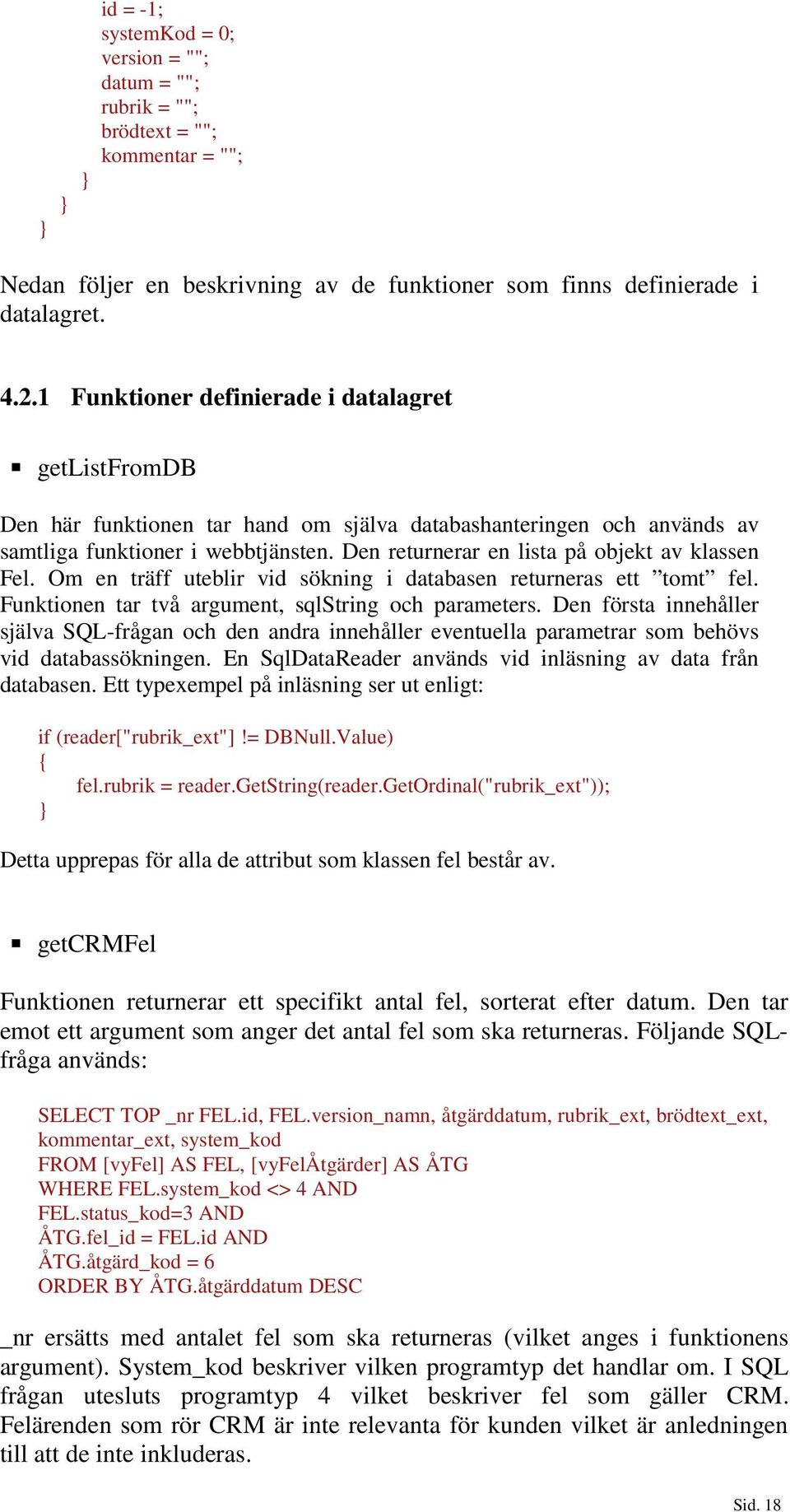 id = -1;
systemKod = 0;
version = "";
datum = "";
rubrik = "";
brödtext = "";
kommentar = "";
}
}
}

Nedan följer en beskrivning av de funktioner som finns definierade i datalagret.

4.2.1 Funktioner definierade i datalagret

▪ getListFromDB

Den här funktionen tar hand om själva databashanteringen och används av samtliga funktioner i webbtjänsten. Den returnerar en lista på objekt av klassen Fel. Om en träff uteblir vid sökning i databasen returneras ett ”tomt” fel. Funktionen tar två argument, sqlString och parameters. Den första innehåller själva SQL-frågan och den andra innehåller eventuella parametrar som behövs vid databassökningen. En SqlDataReader används vid inläsning av data från databasen. Ett typexempel på inläsning ser ut enligt:

if (reader["rubrik_ext"] != DBNull.Value)
{
fel.rubrik = reader.GetString(reader.GetOrdinal("rubrik_ext"));
}

Detta upprepas för alla de attribut som klassen fel består av.

▪ getCRMFel

Funktionen returnerar ett specifikt antal fel, sorterat efter datum. Den tar emot ett argument som anger det antal fel som ska returneras. Följande SQL-fråga används:

SELECT TOP _nr FEL.id, FEL.version_namn, åtgärddatum, rubrik_ext, brödtext_ext, kommentar_ext, system_kod
FROM [vyFel] AS FEL, [vyFelÅtgärder] AS ÅTG
WHERE FEL.system_kod <> 4 AND
FEL.status_kod=3 AND
ÅTG.fel_id = FEL.id AND
ÅTG.åtgärd_kod = 6
ORDER BY ÅTG.åtgärddatum DESC

_nr ersätts med antalet fel som ska returneras (vilket anges i funktionens argument). System_kod beskriver vilken programtyp det handlar om. I SQL frågan utesluts programtyp 4 vilket beskriver fel som gäller CRM. Felärenden som rör CRM är inte relevanta för kunden vilket är anledningen till att de inte inkluderas.

Sid. 18